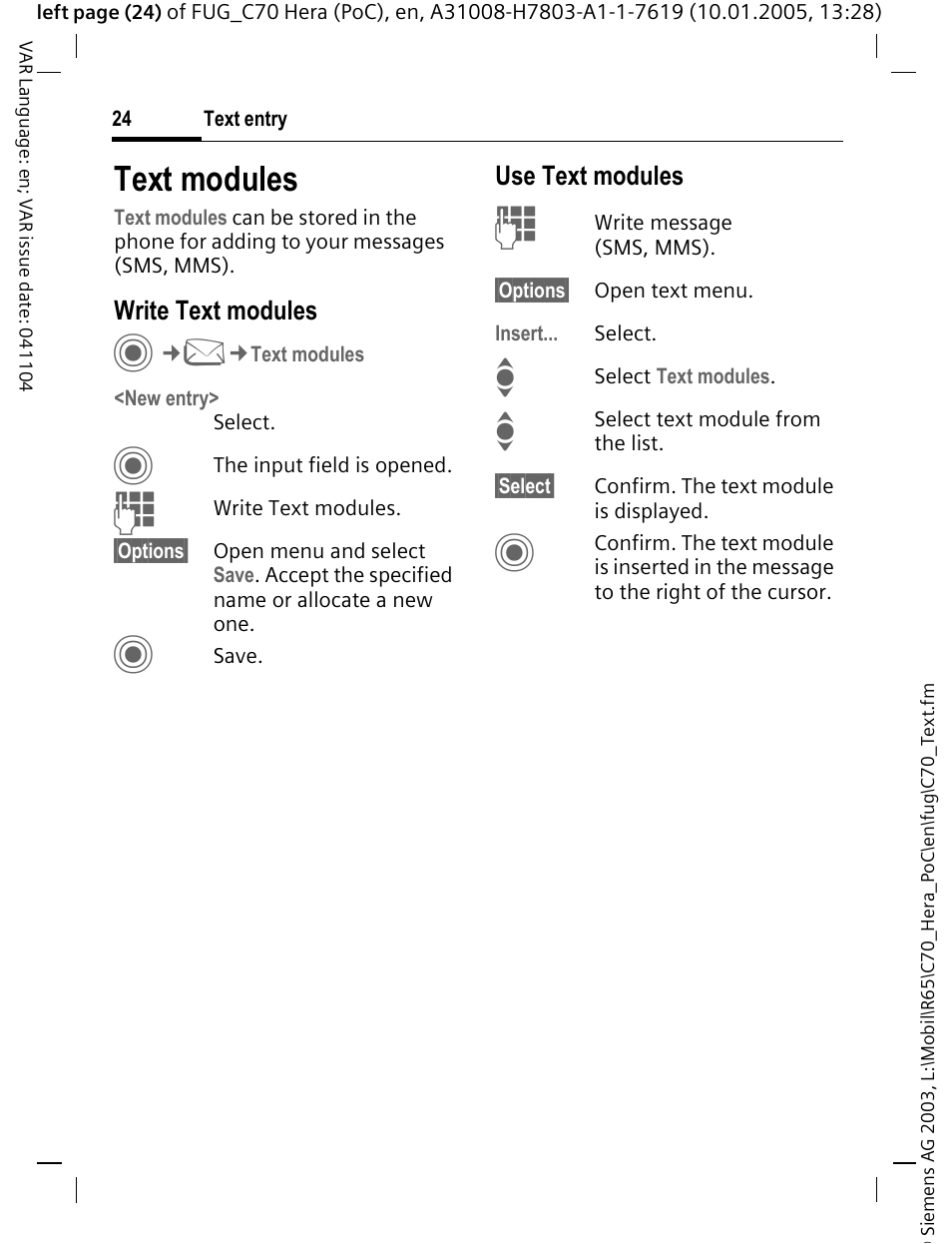 left page (24) of FUG_C70 Hera (PoC), en, A31008-H7803-A1-1-7619 (10.01.2005, 13:28)

VAR Language: en; VAR issue date: 041104

24 Text entry

Text modules

Text modules can be stored in the phone for adding to your messages (SMS, MMS).

Write Text modules

→ → Text modules

<New entry>
Select.

The input field is opened.

Write Text modules.

Options Open menu and select Save. Accept the specified name or allocate a new one.

Save.

Use Text modules

Write message (SMS, MMS).

Options Open text menu.

Insert... Select.

Select Text modules.

Select text module from the list.

Select Confirm. The text module is displayed.

Confirm. The text module is inserted in the message to the right of the cursor.

Siemens AG 2003, L:\Mobil\R65\C70_Hera_PoC\en\fug\C70_Text.fm